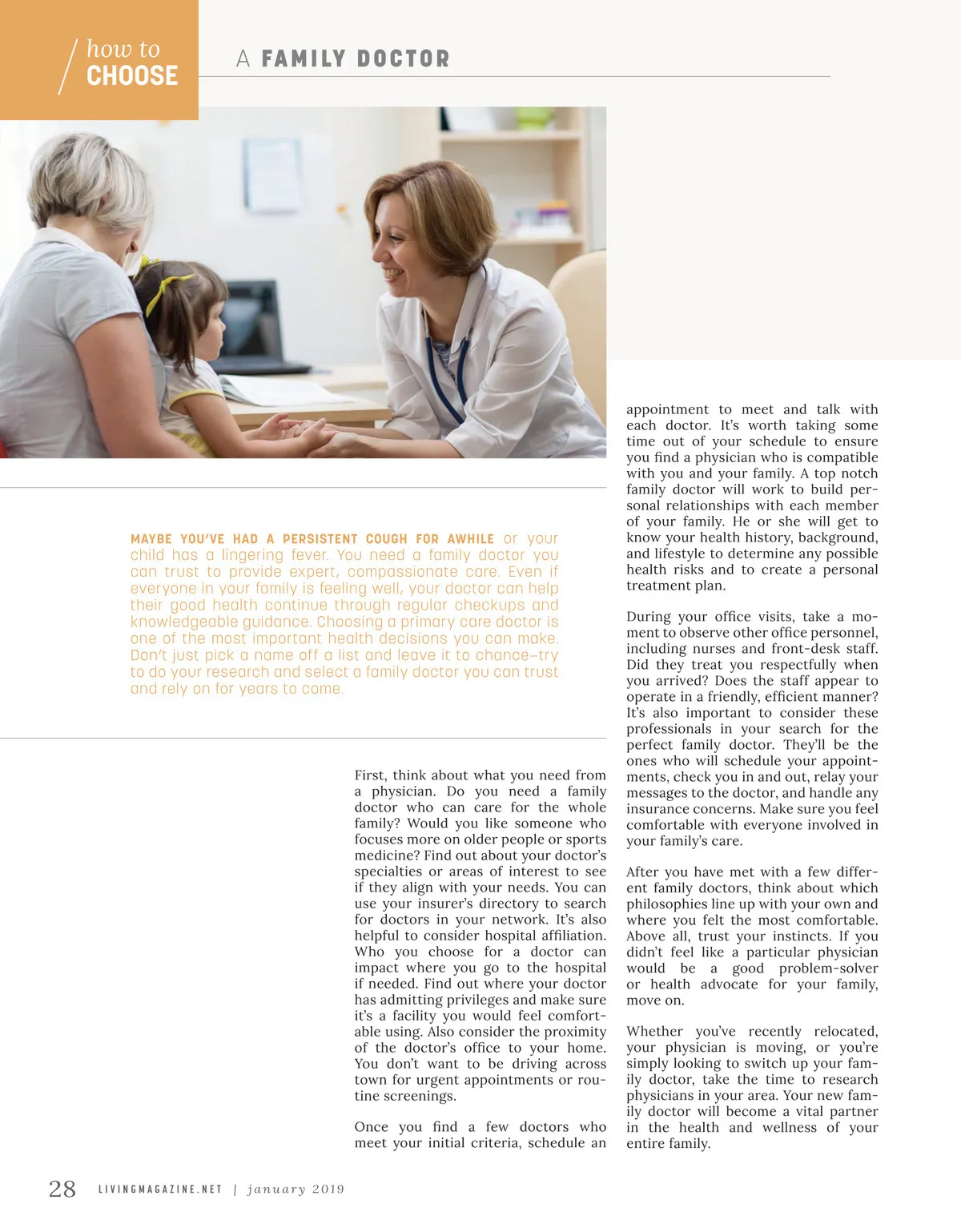 how to CHOOSE

A FAMILY DOCTOR

MAYBE YOU'VE HAD A PERSISTENT COUGH FOR AWHILE or your child has a lingering fever. You need a family doctor you can trust to provide expert, compassionate care. Even if everyone in your family is feeling well, your doctor can help their good health continue through regular checkups and knowledgeable guidance. Choosing a primary care doctor is one of the most important health decisions you can make. Don't just pick a name off a list and leave it to chance–try to do your research and select a family doctor you can trust and rely on for years to come.

First, think about what you need from a physician. Do you need a family doctor who can care for the whole family? Would you like someone who focuses more on older people or sports medicine? Find out about your doctor's specialties or areas of interest to see if they align with your needs. You can use your insurer's directory to search for doctors in your network. It's also helpful to consider hospital affiliation. Who you choose for a doctor can impact where you go to the hospital if needed. Find out where your doctor has admitting privileges and make sure it's a facility you would feel comfortable using. Also consider the proximity of the doctor's office to your home. You don't want to be driving across town for urgent appointments or routine screenings.

Once you find a few doctors who meet your initial criteria, schedule an appointment to meet and talk with each doctor. It's worth taking some time out of your schedule to ensure you find a physician who is compatible with you and your family. A top notch family doctor will work to build personal relationships with each member of your family. He or she will get to know your health history, background, and lifestyle to determine any possible health risks and to create a personal treatment plan.

During your office visits, take a moment to observe other office personnel, including nurses and front-desk staff. Did they treat you respectfully when you arrived? Does the staff appear to operate in a friendly, efficient manner? It's also important to consider these professionals in your search for the perfect family doctor. They'll be the ones who will schedule your appointments, check you in and out, relay your messages to the doctor, and handle any insurance concerns. Make sure you feel comfortable with everyone involved in your family's care.

After you have met with a few different family doctors, think about which philosophies line up with your own and where you felt the most comfortable. Above all, trust your instincts. If you didn't feel like a particular physician would be a good problem-solver or health advocate for your family, move on.

Whether you've recently relocated, your physician is moving, or you're simply looking to switch up your family doctor, take the time to research physicians in your area. Your new family doctor will become a vital partner in the health and wellness of your entire family.

28 LIVINGMAGAZINE.NET | january 2019